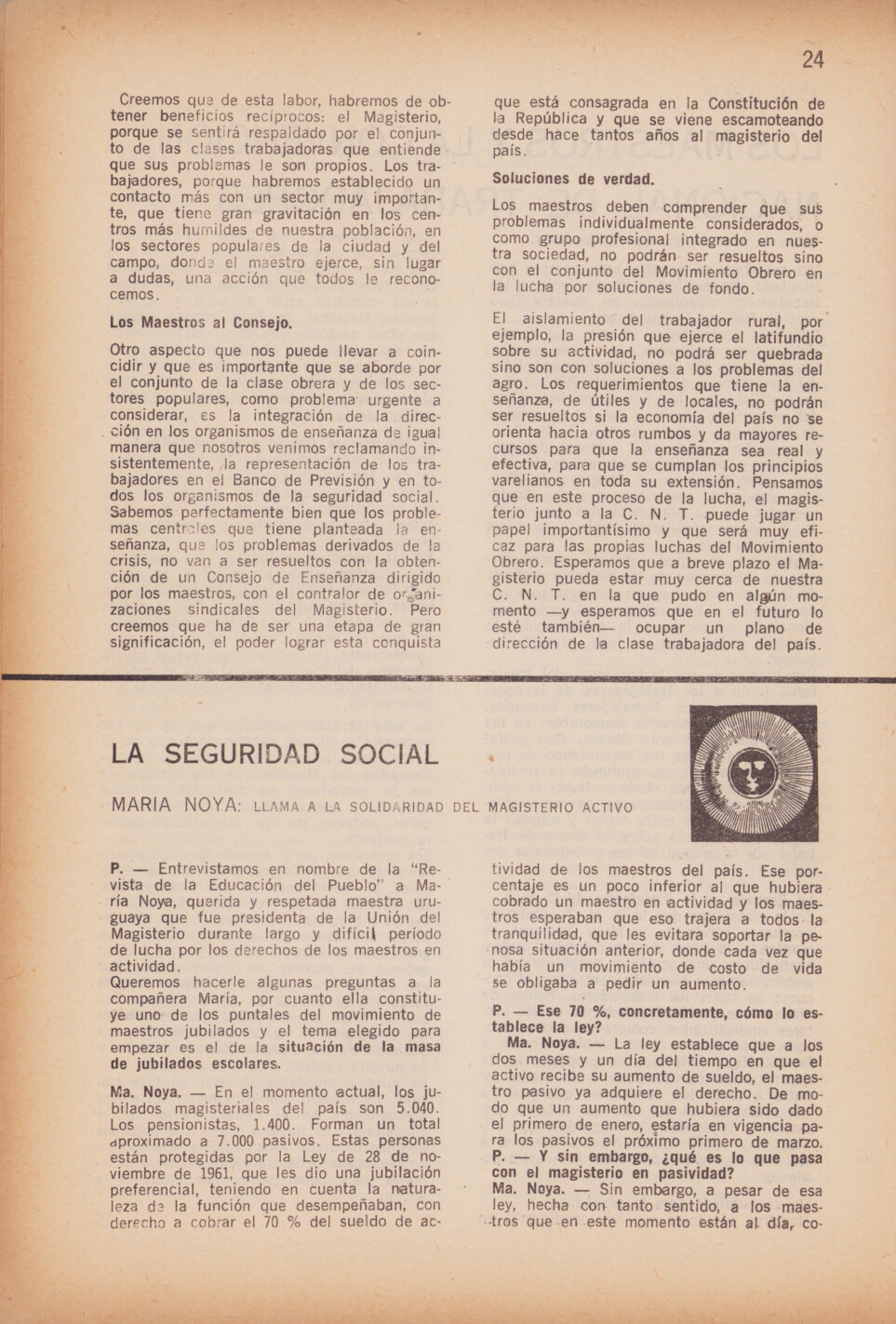 24

Creemos que de esta labor, habremos de obtener beneficios recíprocos: el Magisterio, porque se sentirá respaldado por el conjunto de las clases trabajadoras que entiende que sus problemas le son propios. Los trabajadores, porque habremos establecido un contacto más con un sector muy importante, que tiene gran gravitación en los centros más humildes de nuestra población, en los sectores populares de la ciudad y del campo, donde el maestro ejerce, sin lugar a dudas, una acción que todos le reconocemos.

Los Maestros al Consejo.

Otro aspecto que nos puede llevar a coincidir y que es importante que se aborde por el conjunto de la clase obrera y de los sectores populares, como problema urgente a considerar, es la integración de la dirección en los organismos de enseñanza de igual manera que nosotros venimos reclamando insistentemente, la representación de los trabajadores en el Banco de Previsión y en todos los organismos de la seguridad social. Sabemos perfectamente bien que los problemas centrales que tiene planteada la enseñanza, que los problemas derivados de la crisis, no van a ser resueltos con la obtención de un Consejo de Enseñanza dirigido por los maestros, con el contralor de organizaciones sindicales del Magisterio. Pero creemos que ha de ser una etapa de gran significación, el poder lograr esta conquista

que está consagrada en la Constitución de la República y que se viene escamoteando desde hace tantos años al magisterio del país.

Soluciones de verdad.

Los maestros deben comprender que sus problemas individualmente considerados, o como grupo profesional integrado en nuestra sociedad, no podrán ser resueltos sino con el conjunto del Movimiento Obrero en la lucha por soluciones de fondo.

El aislamiento del trabajador rural, por ejemplo, la presión que ejerce el latifundio sobre su actividad, no podrá ser quebrada sino son con soluciones a los problemas del agro. Los requerimientos que tiene la enseñanza, de útiles y de locales, no podrán ser resueltos si la economía del país no se orienta hacia otros rumbos y da mayores recursos para que la enseñanza sea real y efectiva, para que se cumplan los principios varelianos en toda su extensión. Pensamos que en este proceso de la lucha, el magisterio junto a la C. N. T. puede jugar un papel importantísimo y que será muy eficaz para las propias luchas del Movimiento Obrero. Esperamos que a breve plazo el Magisterio pueda estar muy cerca de nuestra C. N. T. en la que pudo en algún momento —y esperamos que en el futuro lo esté también— ocupar un plano de dirección de la clase trabajadora del país.

LA SEGURIDAD SOCIAL

MARIA NOYA: LLAMA A LA SOLIDARIDAD DEL MAGISTERIO ACTIVO

P. — Entrevistamos en nombre de la "Revista de la Educación del Pueblo" a María Noya, querida y respetada maestra uruguaya que fue presidenta de la Unión del Magisterio durante largo y difícil período de lucha por los derechos de los maestros en actividad.
Queremos hacerle algunas preguntas a la compañera María, por cuanto ella constituye uno de los puntales del movimiento de maestros jubilados y el tema elegido para empezar es el de la situación de la masa de jubilados escolares.

Ma. Noya. — En el momento actual, los jubilados magisteriales del país son 5.040. Los pensionistas, 1.400. Forman un total aproximado a 7.000 pasivos. Estas personas están protegidas por la Ley de 28 de noviembre de 1961, que les dio una jubilación preferencial, teniendo en cuenta la naturaleza de la función que desempeñaban, con derecho a cobrar el 70 % del sueldo de actividad de los maestros del país. Ese porcentaje es un poco inferior al que hubiera cobrado un maestro en actividad y los maestros esperaban que eso trajera a todos la tranquilidad, que les evitara soportar la penosa situación anterior, donde cada vez que había un movimiento de costo de vida se obligaba a pedir un aumento.

P. — Ese 70 %, concretamente, cómo lo establece la ley?
Ma. Noya. — La ley establece que a los dos meses y un día del tiempo en que el activo recibe su aumento de sueldo, el maestro pasivo ya adquiere el derecho. De modo que un aumento que hubiera sido dado el primero de enero, estaría en vigencia para los pasivos el próximo primero de marzo.
P. — Y sin embargo, ¿qué es lo que pasa con el magisterio en pasividad?
Ma. Noya. — Sin embargo, a pesar de esa ley, hecha con tanto sentido, a los maestros que en este momento están al día, co-